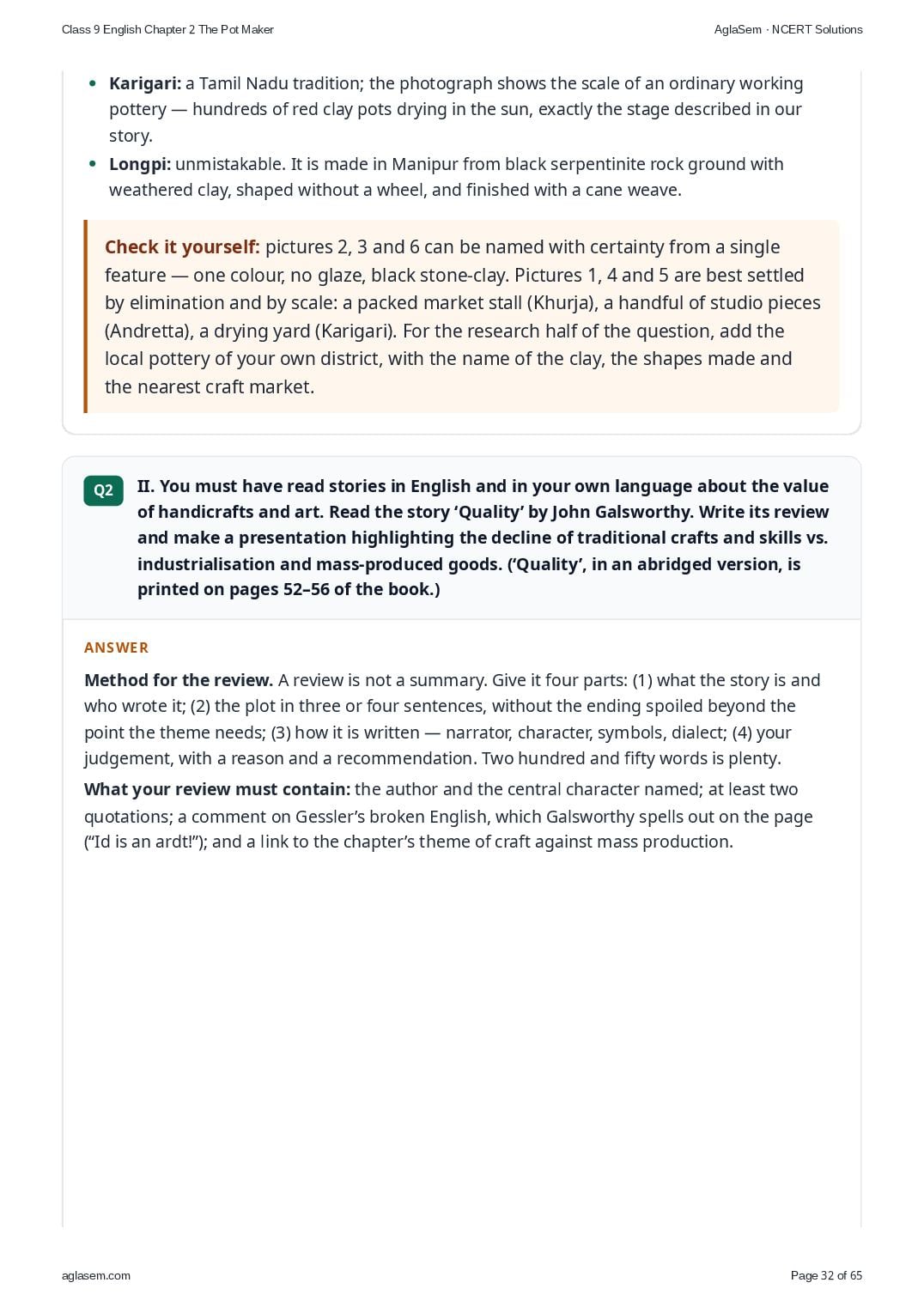 Class 9 English Chapter 2 The Pot Maker

AglaSem · NCERT Solutions

• Karigari: a Tamil Nadu tradition; the photograph shows the scale of an ordinary working pottery — hundreds of red clay pots drying in the sun, exactly the stage described in our story.
• Longpi: unmistakable. It is made in Manipur from black serpentinite rock ground with weathered clay, shaped without a wheel, and finished with a cane weave.

Check it yourself: pictures 2, 3 and 6 can be named with certainty from a single feature — one colour, no glaze, black stone-clay. Pictures 1, 4 and 5 are best settled by elimination and by scale: a packed market stall (Khurja), a handful of studio pieces (Andretta), a drying yard (Karigari). For the research half of the question, add the local pottery of your own district, with the name of the clay, the shapes made and the nearest craft market.

Q2

II. You must have read stories in English and in your own language about the value of handicrafts and art. Read the story 'Quality' by John Galsworthy. Write its review and make a presentation highlighting the decline of traditional crafts and skills vs. industrialisation and mass-produced goods. ('Quality', in an abridged version, is printed on pages 52–56 of the book.)

ANSWER

Method for the review. A review is not a summary. Give it four parts: (1) what the story is and who wrote it; (2) the plot in three or four sentences, without the ending spoiled beyond the point the theme needs; (3) how it is written — narrator, character, symbols, dialect; (4) your judgement, with a reason and a recommendation. Two hundred and fifty words is plenty.

What your review must contain: the author and the central character named; at least two quotations; a comment on Gessler's broken English, which Galsworthy spells out on the page ("Id is an ardt!"); and a link to the chapter's theme of craft against mass production.

aglasem.com

Page 32 of 65